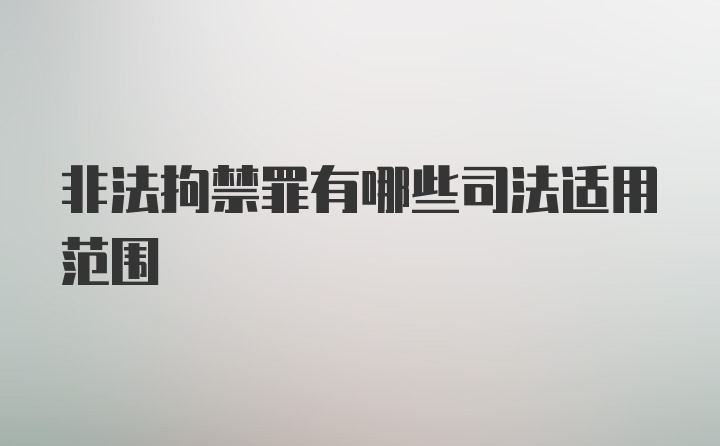 非法拘禁罪有哪些司法适用范围